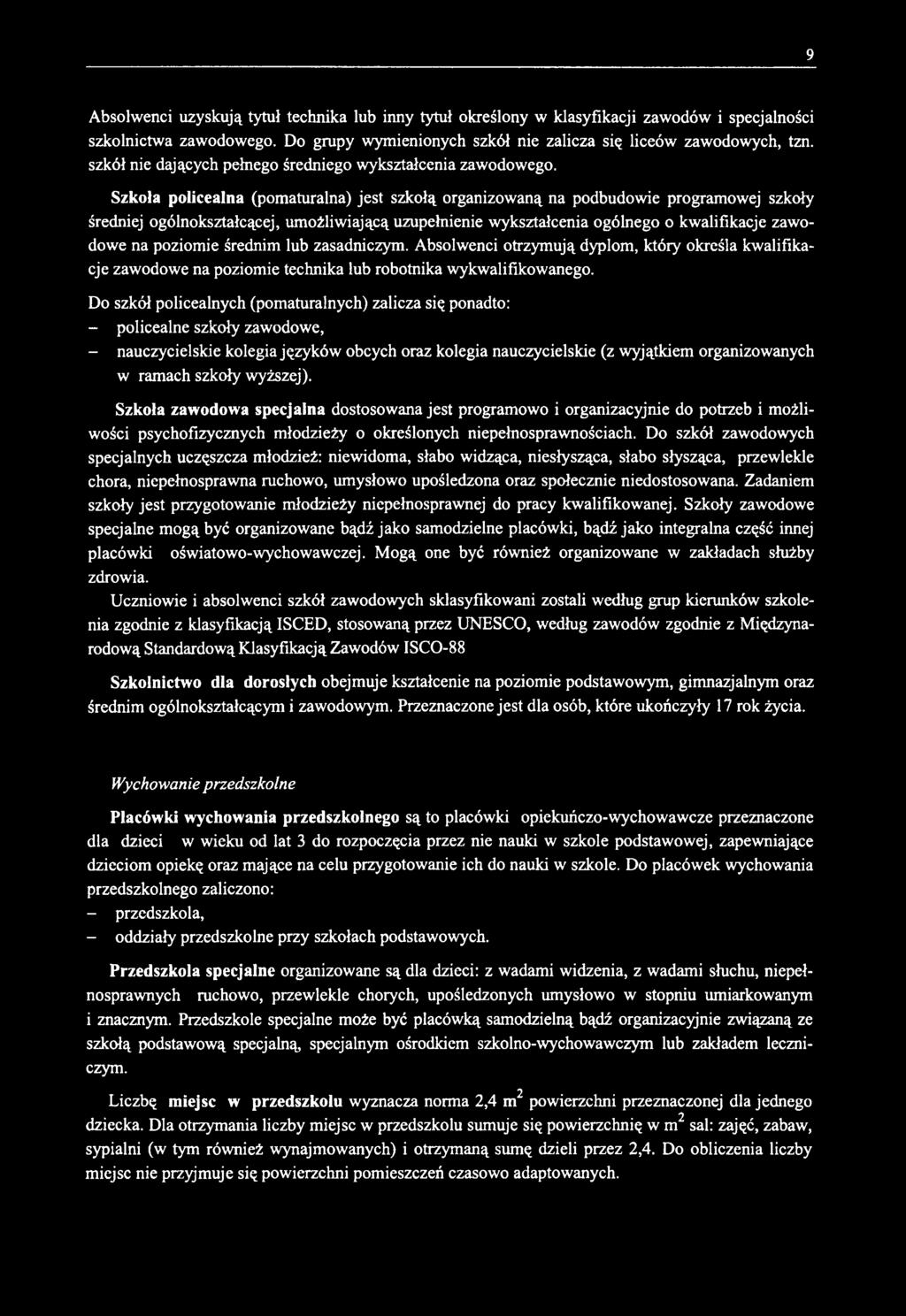 9

Absolwenci uzyskują tytuł technika lub inny tytuł określony w klasyfikacji zawodów i specjalności szkolnictwa zawodowego. Do grupy wymienionych szkół nie zalicza się liceów zawodowych, tzn. szkół nie dających pełnego średniego wykształcenia zawodowego.

Szkoła policealna (pomaturalna) jest szkołą organizowaną na podbudowie programowej szkoły średniej ogólnokształcącej, umożliwiającą uzupełnienie wykształcenia ogólnego o kwalifikacje zawodowe na poziomie średnim lub zasadniczym. Absolwenci otrzymują dyplom, który określa kwalifikacje zawodowe na poziomie technika lub robotnika wykwalifikowanego.

Do szkół policealnych (pomaturalnych) zalicza się ponadto:
– policealne szkoły zawodowe,
– nauczycielskie kolegia języków obcych oraz kolegia nauczycielskie (z wyjątkiem organizowanych w ramach szkoły wyższej).

Szkoła zawodowa specjalna dostosowana jest programowo i organizacyjnie do potrzeb i możliwości psychofizycznych młodzieży o określonych niepełnosprawnościach. Do szkół zawodowych specjalnych uczęszcza młodzież: niewidoma, słabo widząca, niesłysząca, słabo słysząca, przewlekle chora, niepełnosprawna ruchowo, umysłowo upośledzona oraz społecznie niedostosowana. Zadaniem szkoły jest przygotowanie młodzieży niepełnosprawnej do pracy kwalifikowanej. Szkoły zawodowe specjalne mogą być organizowane bądź jako samodzielne placówki, bądź jako integralna część innej placówki oświatowo-wychowawczej. Mogą one być również organizowane w zakładach służby zdrowia.

Uczniowie i absolwenci szkół zawodowych sklasyfikowani zostali według grup kierunków szkolenia zgodnie z klasyfikacją ISCED, stosowaną przez UNESCO, według zawodów zgodnie z Międzynarodową Standardową Klasyfikacją Zawodów ISCO-88

Szkolnictwo dla dorosłych obejmuje kształcenie na poziomie podstawowym, gimnazjalnym oraz średnim ogólnokształcącym i zawodowym. Przeznaczone jest dla osób, które ukończyły 17 rok życia.

Wychowanie przedszkolne

Placówki wychowania przedszkolnego są to placówki opiekuńczo-wychowawcze przeznaczone dla dzieci w wieku od lat 3 do rozpoczęcia przez nie nauki w szkole podstawowej, zapewniające dzieciom opiekę oraz mające na celu przygotowanie ich do nauki w szkole. Do placówek wychowania przedszkolnego zaliczono:
– przedszkola,
– oddziały przedszkolne przy szkołach podstawowych.

Przedszkola specjalne organizowane są dla dzieci: z wadami widzenia, z wadami słuchu, niepełnosprawnych ruchowo, przewlekle chorych, upośledzonych umysłowo w stopniu umiarkowanym i znacznym. Przedszkole specjalne może być placówką samodzielną bądź organizacyjnie związaną ze szkołą podstawową specjalną, specjalnym ośrodkiem szkolno-wychowawczym lub zakładem leczniczym.

Liczbę miejsc w przedszkolu wyznacza norma 2,4 $m^2$ powierzchni przeznaczonej dla jednego dziecka. Dla otrzymania liczby miejsc w przedszkolu sumuje się powierzchnię w $m^2$ sal: zajęć, zabaw, sypialni (w tym również wynajmowanych) i otrzymaną sumę dzieli przez 2,4. Do obliczenia liczby miejsc nie przyjmuje się powierzchni pomieszczeń czasowo adaptowanych.